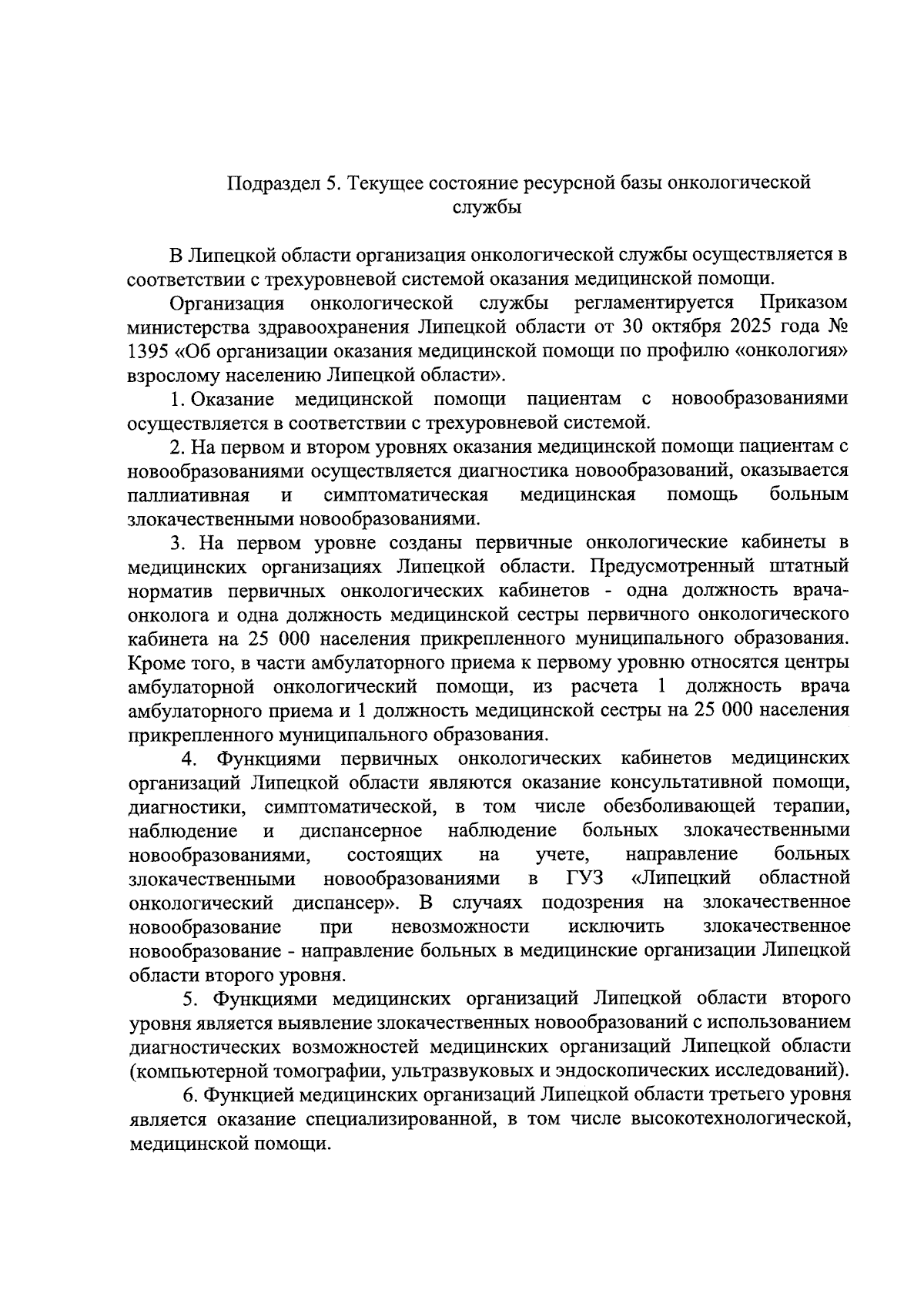 Подраздел 5. Текущее состояние ресурсной базы онкологической службы

В Липецкой области организация онкологической службы осуществляется в соответствии с трехуровневой системой оказания медицинской помощи.

Организация онкологической службы регламентируется Приказом министерства здравоохранения Липецкой области от 30 октября 2025 года № 1395 «Об организации оказания медицинской помощи по профилю «онкология» взрослому населению Липецкой области».

1. Оказание медицинской помощи пациентам с новообразованиями осуществляется в соответствии с трехуровневой системой.

2. На первом и втором уровнях оказания медицинской помощи пациентам с новообразованиями осуществляется диагностика новообразований, оказывается паллиативная и симптоматическая медицинская помощь больным злокачественными новообразованиями.

3. На первом уровне созданы первичные онкологические кабинеты в медицинских организациях Липецкой области. Предусмотренный штатный норматив первичных онкологических кабинетов - одна должность врача-онколога и одна должность медицинской сестры первичного онкологического кабинета на 25 000 населения прикрепленного муниципального образования. Кроме того, в части амбулаторного приема к первому уровню относятся центры амбулаторной онкологический помощи, из расчета 1 должность врача амбулаторного приема и 1 должность медицинской сестры на 25 000 населения прикрепленного муниципального образования.

4. Функциями первичных онкологических кабинетов медицинских организаций Липецкой области являются оказание консультативной помощи, диагностики, симптоматической, в том числе обезболивающей терапии, наблюдение и диспансерное наблюдение больных злокачественными новообразованиями, состоящих на учете, направление больных злокачественными новообразованиями в ГУЗ «Липецкий областной онкологический диспансер». В случаях подозрения на злокачественное новообразование при невозможности исключить злокачественное новообразование - направление больных в медицинские организации Липецкой области второго уровня.

5. Функциями медицинских организаций Липецкой области второго уровня является выявление злокачественных новообразований с использованием диагностических возможностей медицинских организаций Липецкой области (компьютерной томографии, ультразвуковых и эндоскопических исследований).

6. Функцией медицинских организаций Липецкой области третьего уровня является оказание специализированной, в том числе высокотехнологической, медицинской помощи.